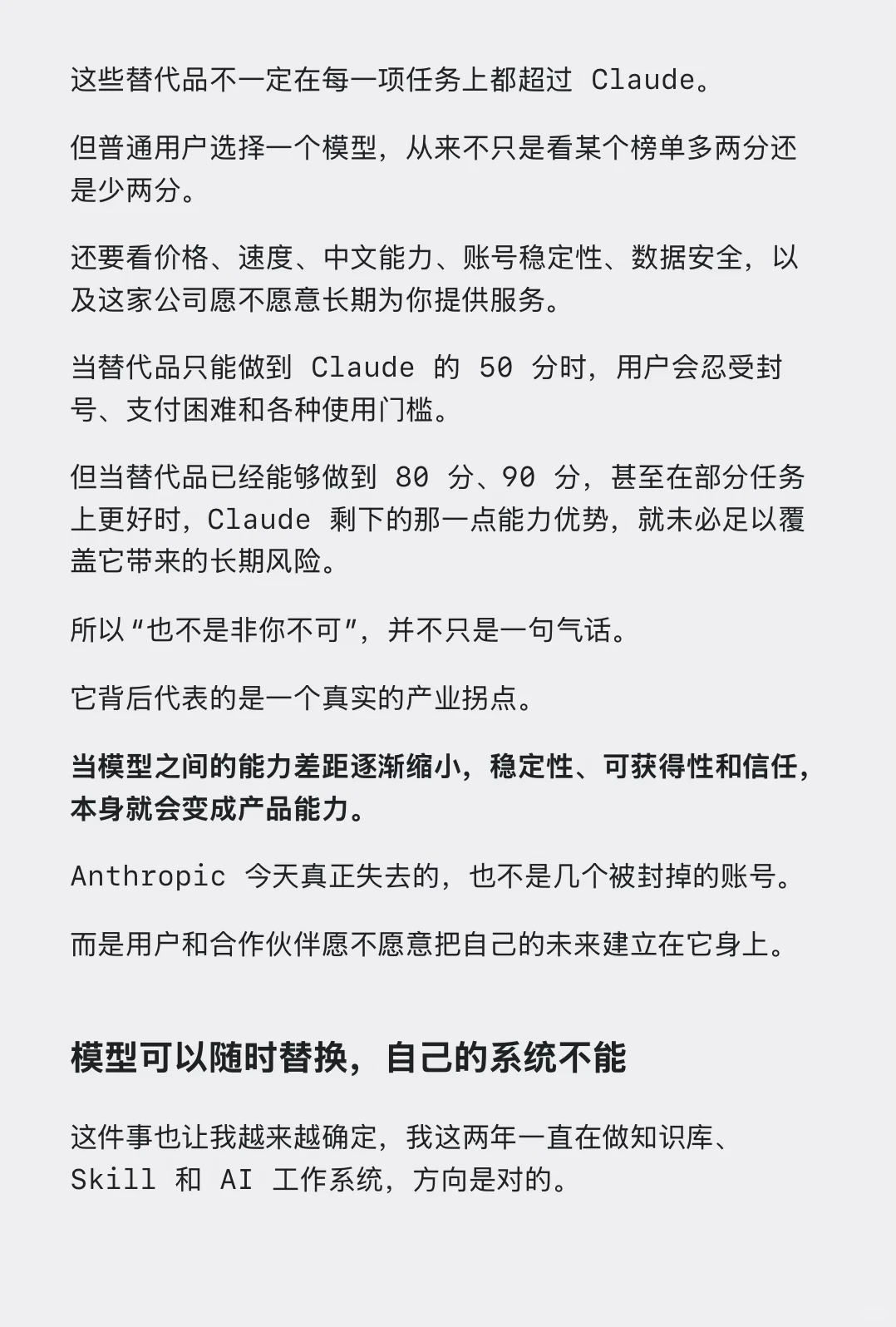 这些替代品不一定在每一项任务上都超过 Claude。

但普通用户选择一个模型，从来不只是看某个榜单多两分还是少两分。

还要看价格、速度、中文能力、账号稳定性、数据安全，以及这家公司愿不愿意长期为你提供服务。

当替代品只能做到 Claude 的 50 分时，用户会忍受封号、支付困难和各种使用门槛。

但当替代品已经能够做到 80 分、90 分，甚至在部分任务上更好时，Claude 剩下的那一点能力优势，就未必足以覆盖它带来的长期风险。

所以“也不是非你不可”，并不只是一句气话。

它背后代表的是一个真实的产业拐点。

当模型之间的能力差距逐渐缩小，稳定性、可获得性和信任，本身就会变成产品能力。

Anthropic 今天真正失去的，也不是几个被封掉的账号。

而是用户和合作伙伴愿不愿意把自己的未来建立在它身上。

模型可以随时替换，自己的系统不能

这件事也让我越来越确定，我这两年一直在做知识库、Skill 和 AI 工作系统，方向是对的。